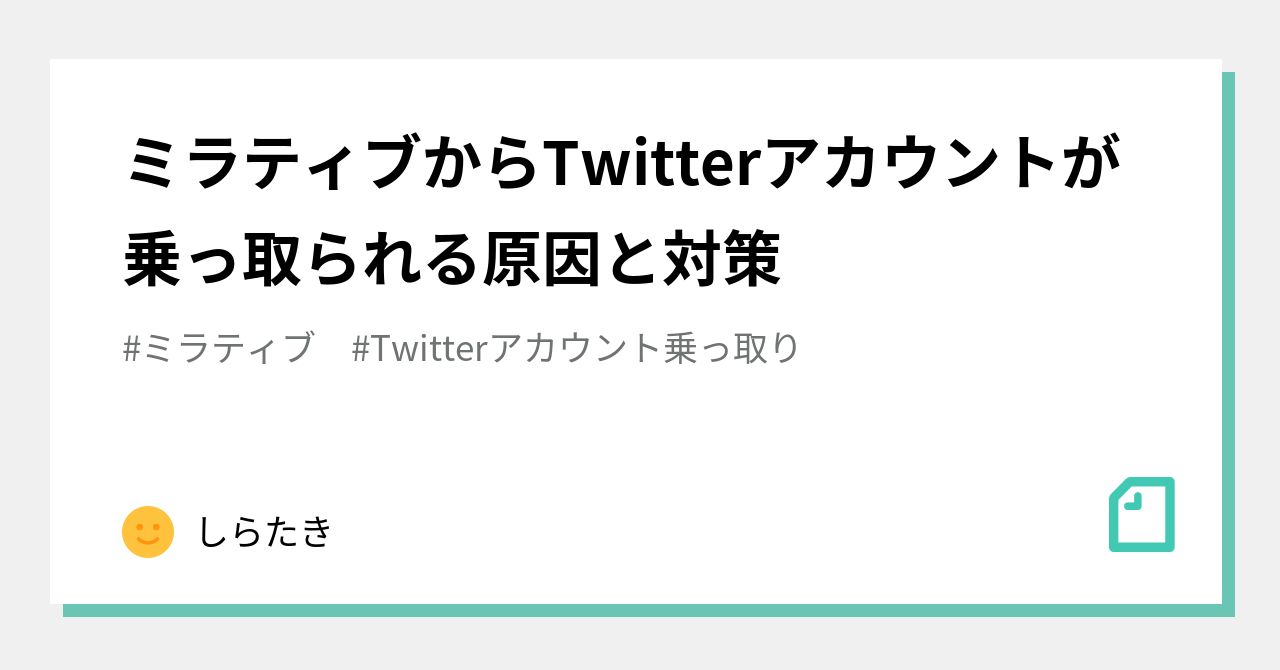 ミラティブからTwitterアカウントが乗っ取られる原因と対策

#ミラティブ　#Twitterアカウント乗っ取り

しらたき